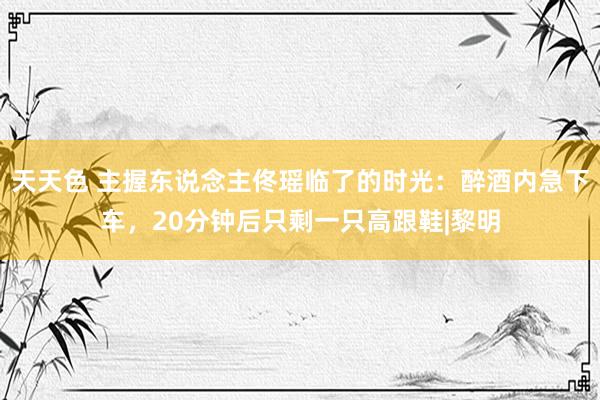 天天色 主握东说念主佟瑶临了的时光：醉酒内急下车，20分钟后只剩一只高跟鞋|黎明